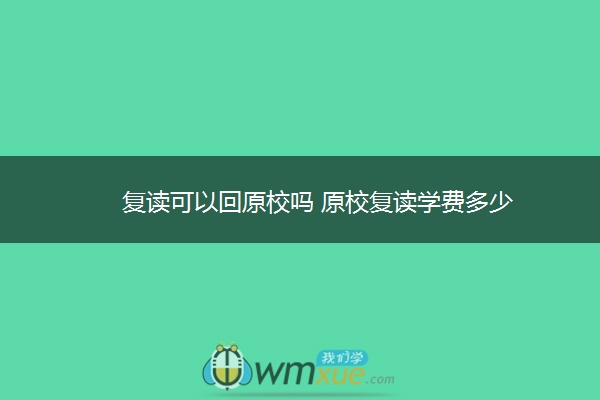 复读可以回原校吗 原校复读学费多少

我们学
wmxue.com